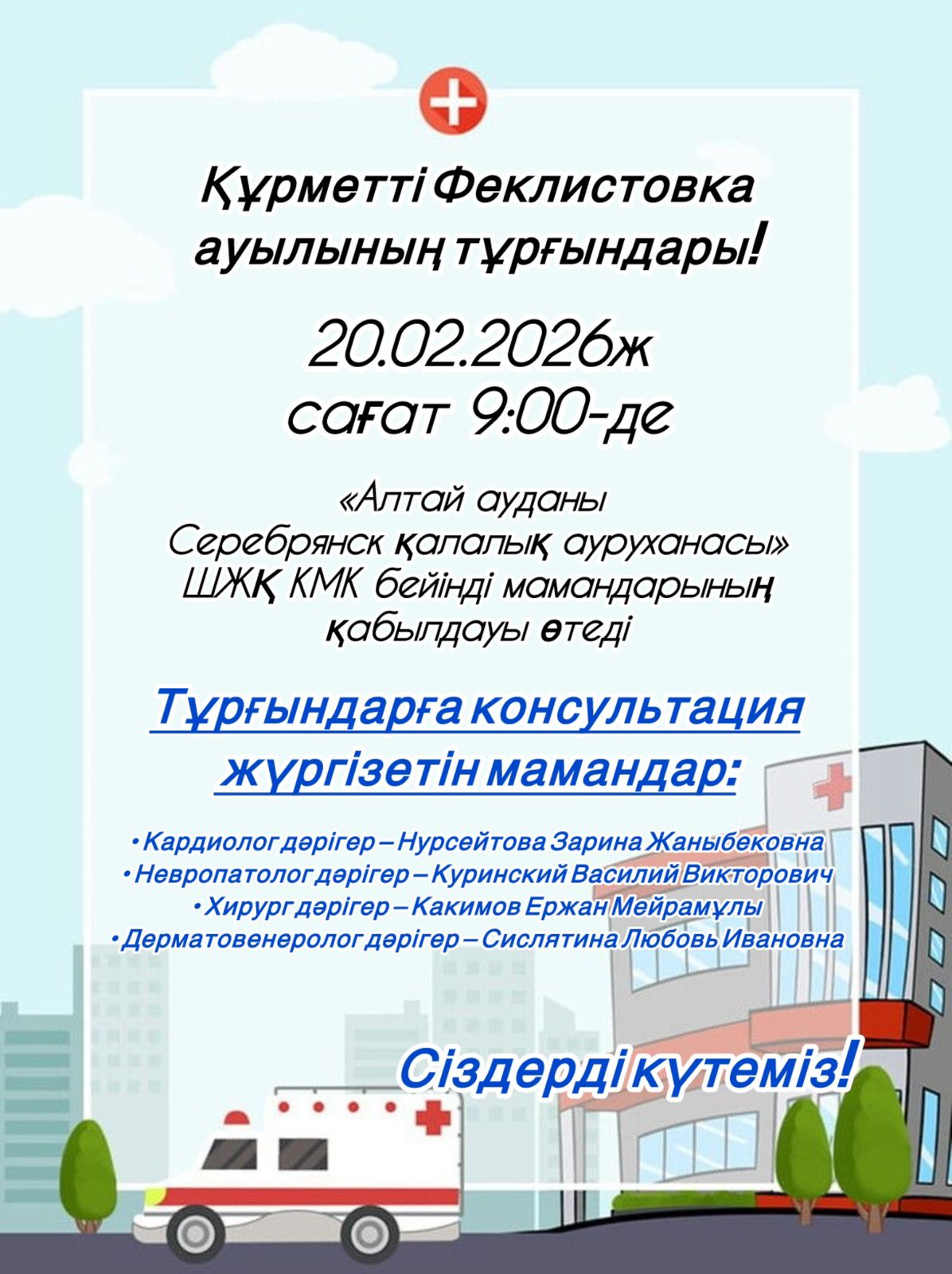 Құрметті Феклистовка ауылының тұрғындары!

20.02.2026ж
сағат 9:00-де

«Алтай ауданы Серебрянск қалалық ауруханасы» ШЖҚ КМК бейінді мамандарының қабылдауы өтеді

Тұрғындарға консультация жүргізетін мамандар:

• Кардиолог дәрігер – Нурсейтова Зарина Жаныбековна
• Невропатолог дәрігер – Куринский Василий Викторович
• Хирург дәрігер – Какимов Ержан Мейрамұлы
• Дерматовенеролог дәрігер – Сислятина Любовь Ивановна

Сіздерді күтеміз!